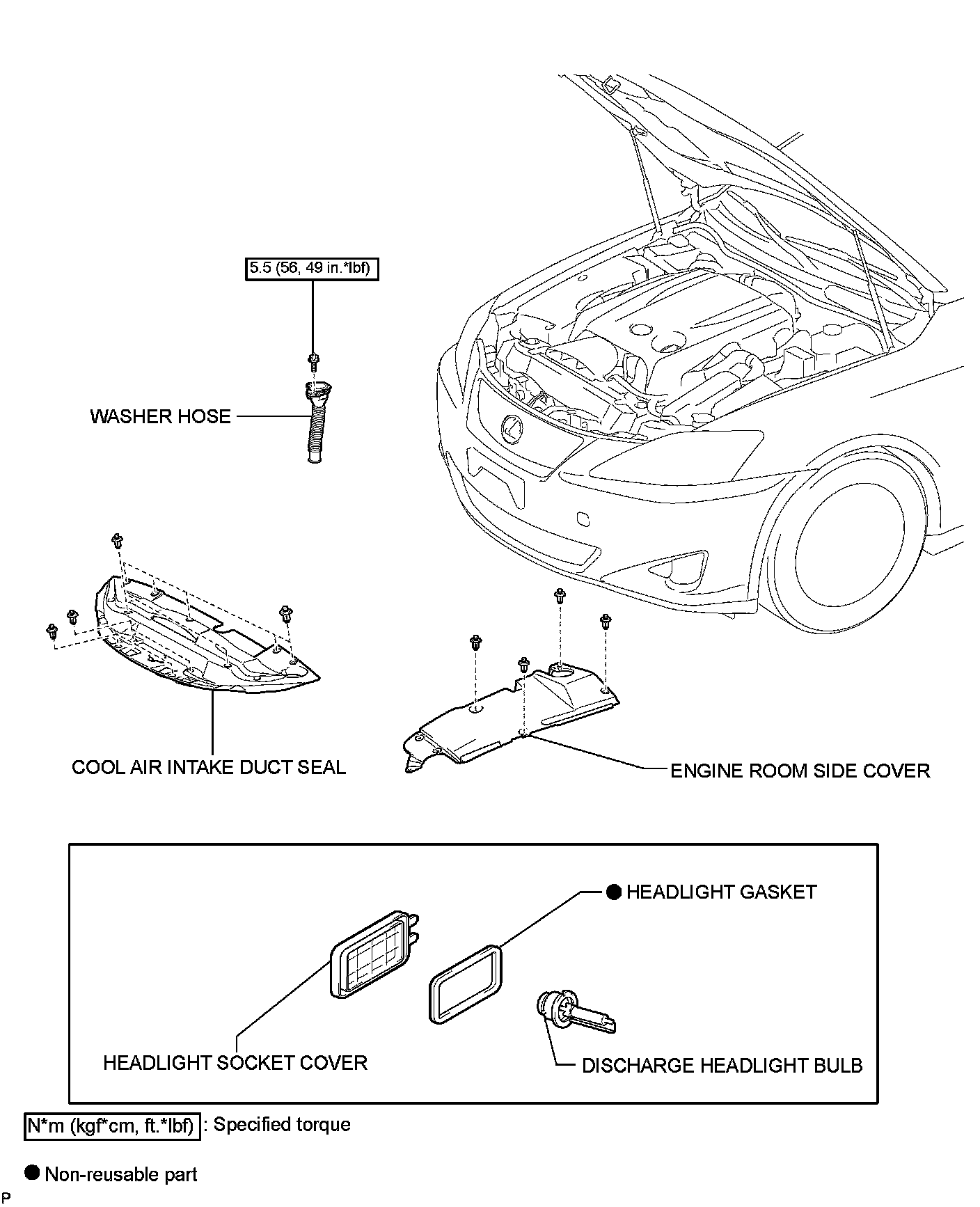 5.5 (56, 49 in.*lbf)

WASHER HOSE

COOL AIR INTAKE DUCT SEAL

ENGINE ROOM SIDE COVER

● HEADLIGHT GASKET

HEADLIGHT SOCKET COVER

DISCHARGE HEADLIGHT BULB

N*m (kgf*cm, ft.*lbf) : Specified torque

● Non-reusable part

P